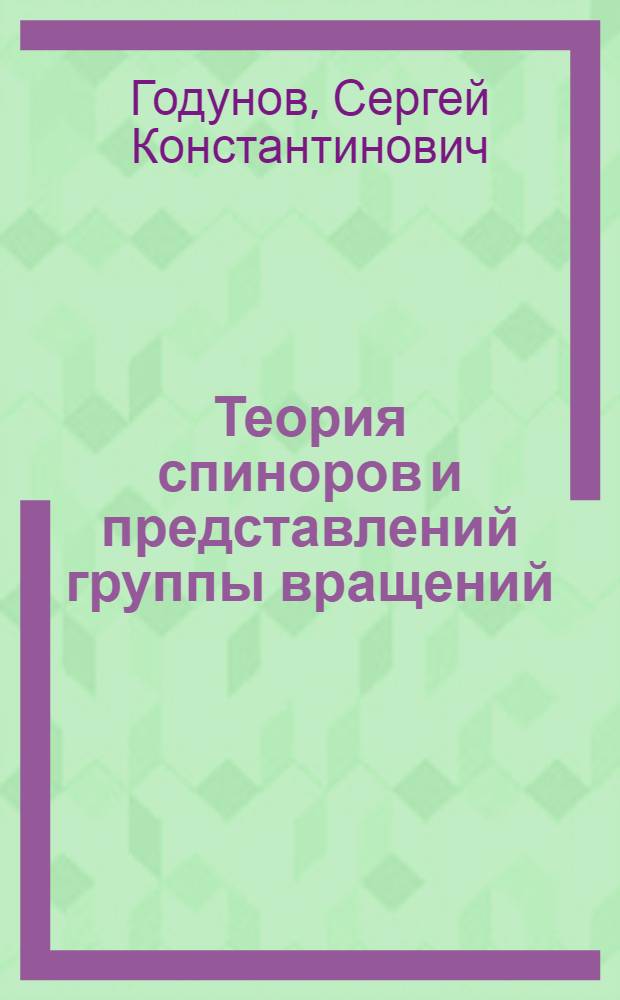 Годунов, Сергей Константинович

Теория спиноров и представлений группы вращений